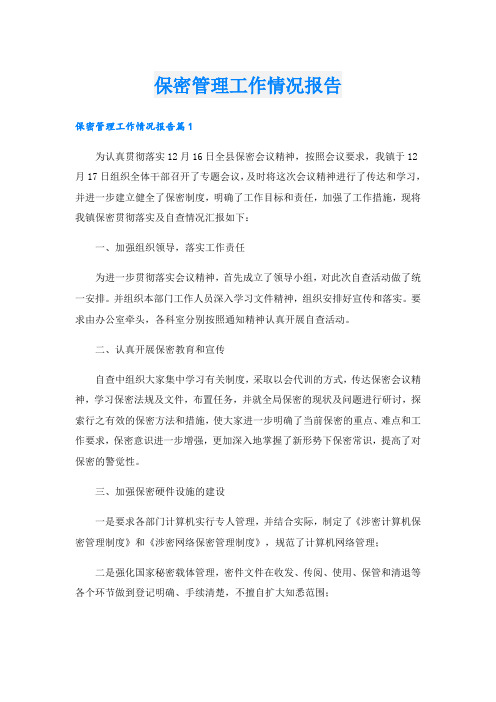 保密管理工作情况报告

保密管理工作情况报告篇1

为认真贯彻落实12月16日全县保密会议精神，按照会议要求，我镇于12月17日组织全体干部召开了专题会议，及时将这次会议精神进行了传达和学习，并进一步建立健全了保密制度，明确了工作目标和责任，加强了工作措施，现将我镇保密贯彻落实及自查情况汇报如下：

一、加强组织领导，落实工作责任

为进一步贯彻落实会议精神，首先成立了领导小组，对此次自查活动做了统一安排。并组织本部门工作人员深入学习文件精神，组织安排好宣传和落实。要求由办公室牵头，各科室分别按照通知精神认真开展自查活动。

二、认真开展保密教育和宣传

自查中组织大家集中学习有关制度，采取以会代训的方式，传达保密会议精神，学习保密法规及文件，布置任务，并就全局保密的现状及问题进行研讨，探索行之有效的保密方法和措施，使大家进一步明确了当前保密的重点、难点和工作要求，保密意识进一步增强，更加深入地掌握了新形势下保密常识，提高了对保密的警觉性。

三、加强保密硬件设施的建设

一是要求各部门计算机实行专人管理，并结合实际，制定了《涉密计算机保密管理制度》和《涉密网络保密管理制度》，规范了计算机网络管理；

二是强化国家秘密载体管理，密件文件在收发、传阅、使用、保管和清退等各个环节做到登记明确、手续清楚，不擅自扩大知悉范围；